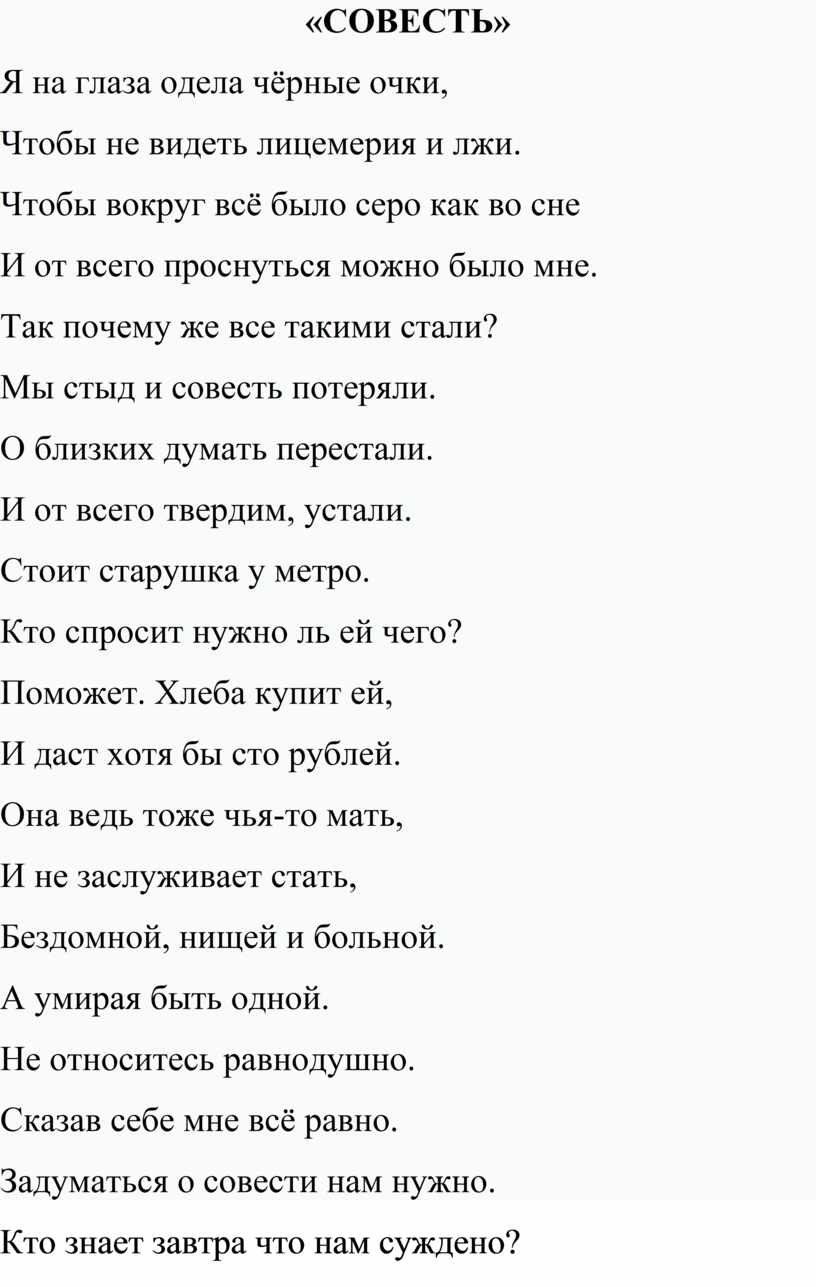 «СОВЕСТЬ»

Я на глаза одела чёрные очки,
Чтобы не видеть лицемерия и лжи.
Чтобы вокруг всё было серо как во сне
И от всего проснуться можно было мне.
Так почему же все такими стали?
Мы стыд и совесть потеряли.
О близких думать перестали.
И от всего твердим, устали.
Стоит старушка у метро.
Кто спросит нужно ль ей чего?
Поможет. Хлеба купит ей,
И даст хотя бы сто рублей.
Она ведь тоже чья-то мать,
И не заслуживает стать,
Бездомной, нищей и больной.
А умирая быть одной.
Не относитесь равнодушно.
Сказав себе мне всё равно.
Задуматься о совести нам нужно.
Кто знает завтра что нам суждено?